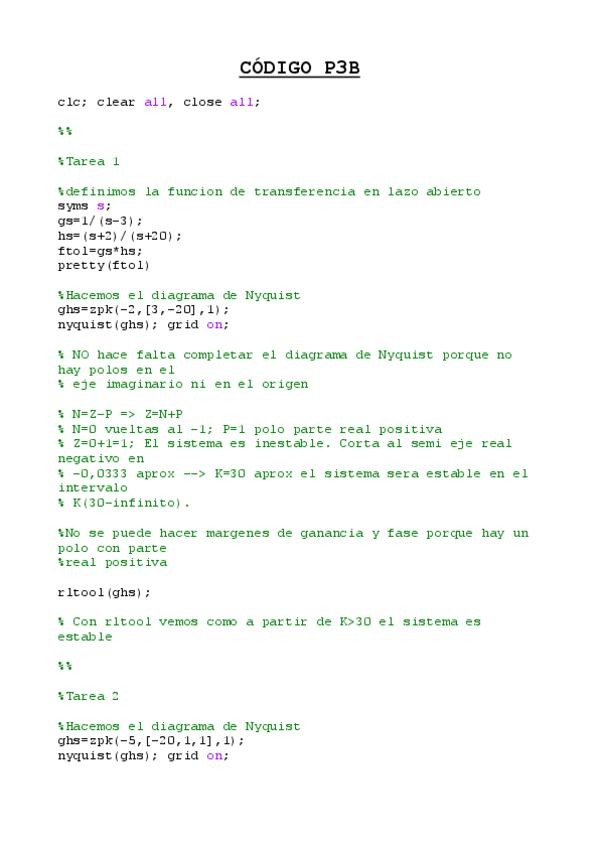 CÓDIGO P3B

clc; clear all, close all;

%%

%Tarea 1

%definimos la funcion de transferencia en lazo abierto
syms s;
gs=1/(s-3);
hs=(s+2)/(s+20);
ftol=gs*hs;
pretty(ftol)

%Hacemos el diagrama de Nyquist
ghs=zpk(-2,[3,-20],1);
nyquist(ghs); grid on;

% NO hace falta completar el diagrama de Nyquist porque no hay polos en el
% eje imaginario ni en el origen

% N=Z-P => Z=N+P
% N=0 vueltas al -1; P=1 polo parte real positiva
% Z=0+1=1; El sistema es inestable. Corta al semi eje real negativo en
% -0,0333 aprox --> K=30 aprox el sistema sera estable en el intervalo
% K(30-infinito).

%No se puede hacer margenes de ganancia y fase porque hay un polo con parte
%real positiva

rltool(ghs);

% Con rltool vemos como a partir de K>30 el sistema es estable

%%

%Tarea 2

%Hacemos el diagrama de Nyquist
ghs=zpk(-5,[-20,1,1],1);
nyquist(ghs); grid on;